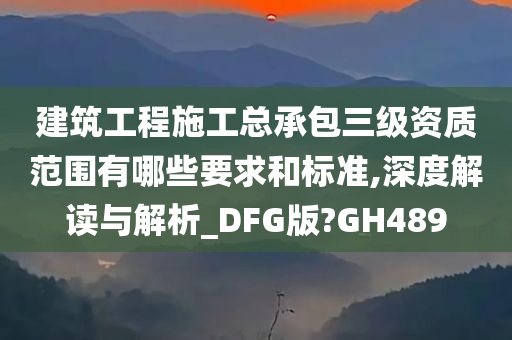 建筑工程施工总承包三级资质范围有哪些要求和标准,深度解读与解析_DFG版?GH489